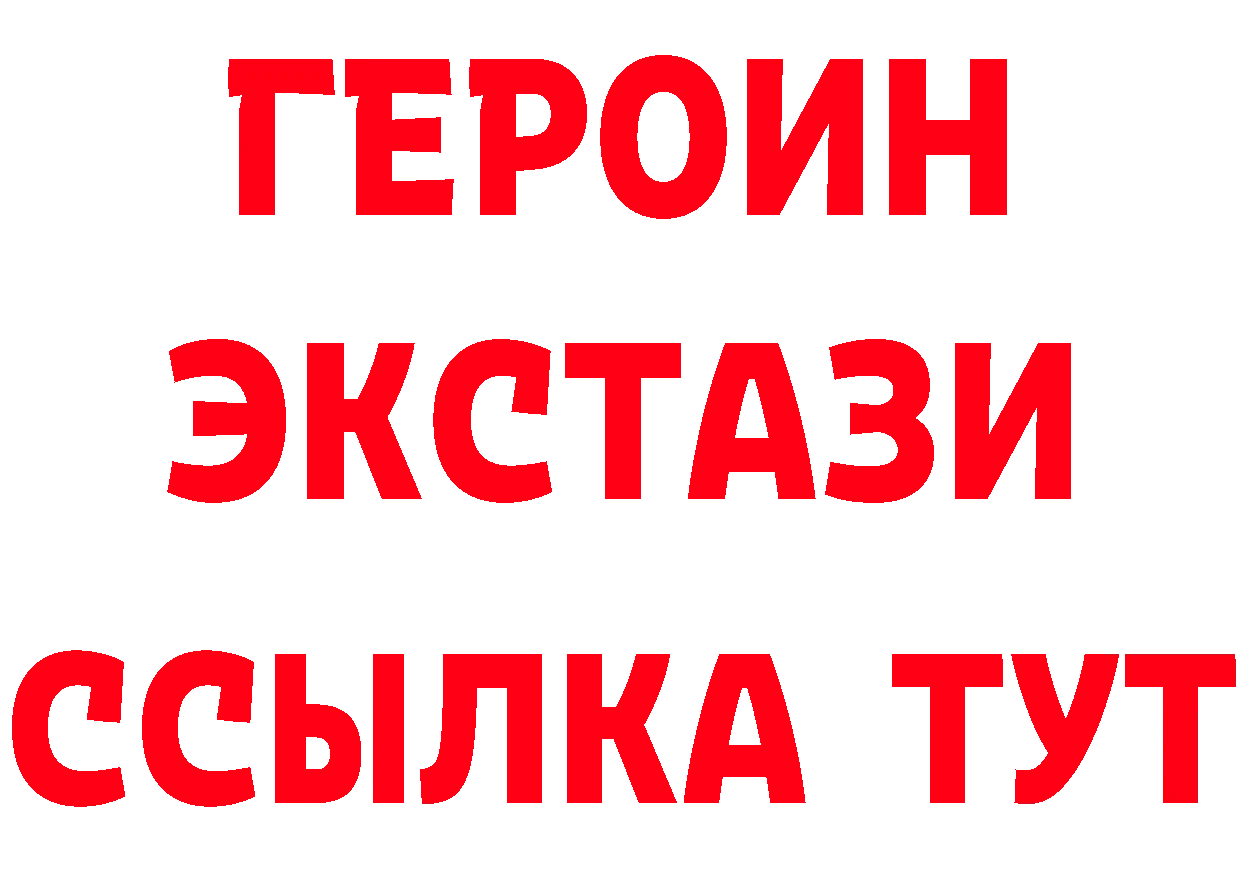 ГЕРОИН
ЭКСТАЗИ
ССЫЛКА ТУТ